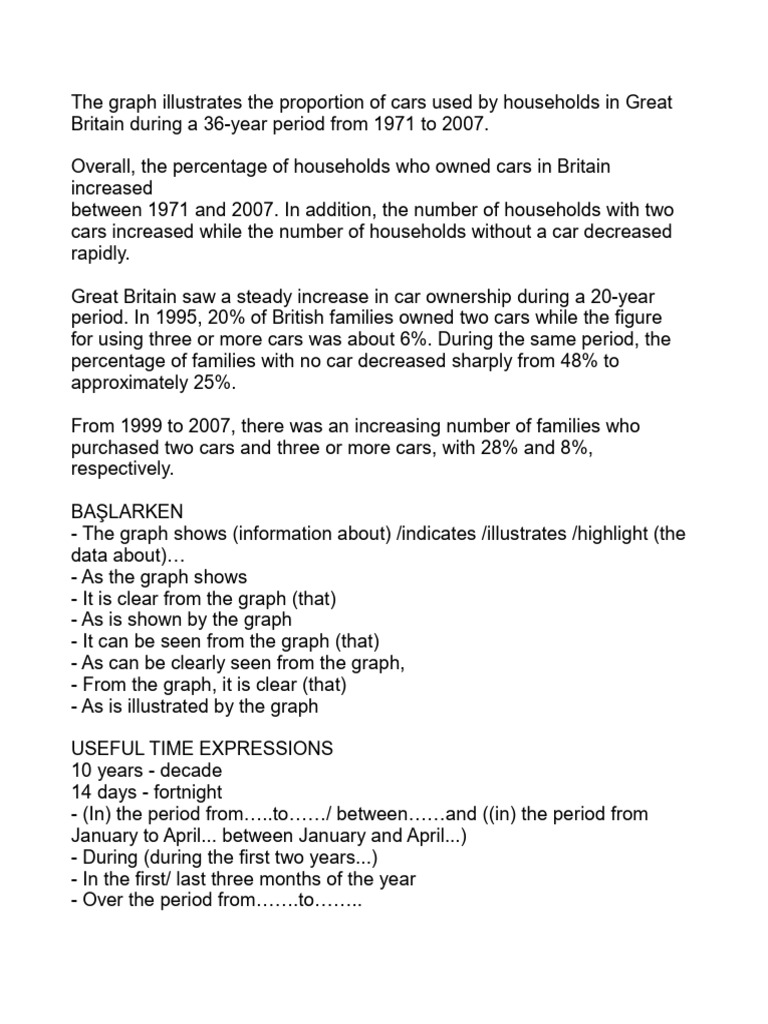 The graph illustrates the proportion of cars used by households in Great Britain during a 36-year period from 1971 to 2007.

Overall, the percentage of households who owned cars in Britain increased
between 1971 and 2007. In addition, the number of households with two cars increased while the number of households without a car decreased rapidly.

Great Britain saw a steady increase in car ownership during a 20-year period. In 1995, 20% of British families owned two cars while the figure for using three or more cars was about 6%. During the same period, the percentage of families with no car decreased sharply from 48% to approximately 25%.

From 1999 to 2007, there was an increasing number of families who purchased two cars and three or more cars, with 28% and 8%, respectively.

BAŞLARKEN
- The graph shows (information about) /indicates /illustrates /highlight (the data about)…
- As the graph shows
- It is clear from the graph (that)
- As is shown by the graph
- It can be seen from the graph (that)
- As can be clearly seen from the graph,
- From the graph, it is clear (that)
- As is illustrated by the graph

USEFUL TIME EXPRESSIONS
10 years - decade
14 days - fortnight
- (In) the period from…..to……/ between……and ((in) the period from January to April... between January and April...)
- During (during the first two years...)
- In the first/ last three months of the year
- Over the period from…….to……..